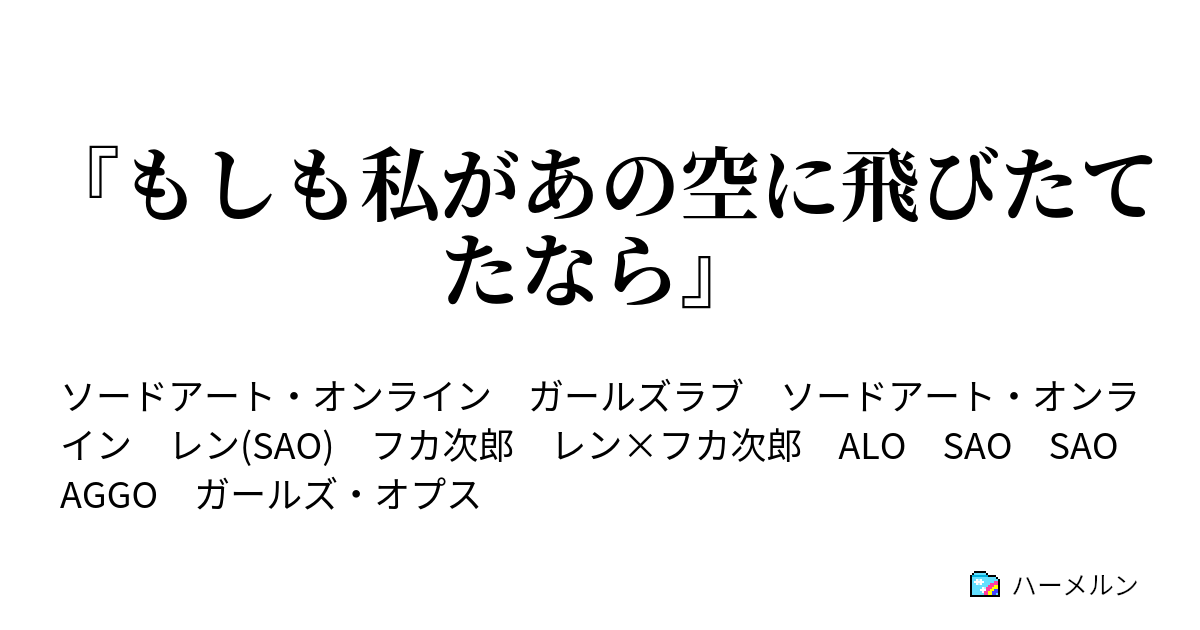 『もしも私があの空に飛びたてたなら』

ソードアート・オンライン　ガールズラブ　ソードアート・オンライン　レン(SAO)　フカ次郎　レン×フカ次郎　ALO　SAO　SAO AGGO　ガールズ・オプス

ハーメルン